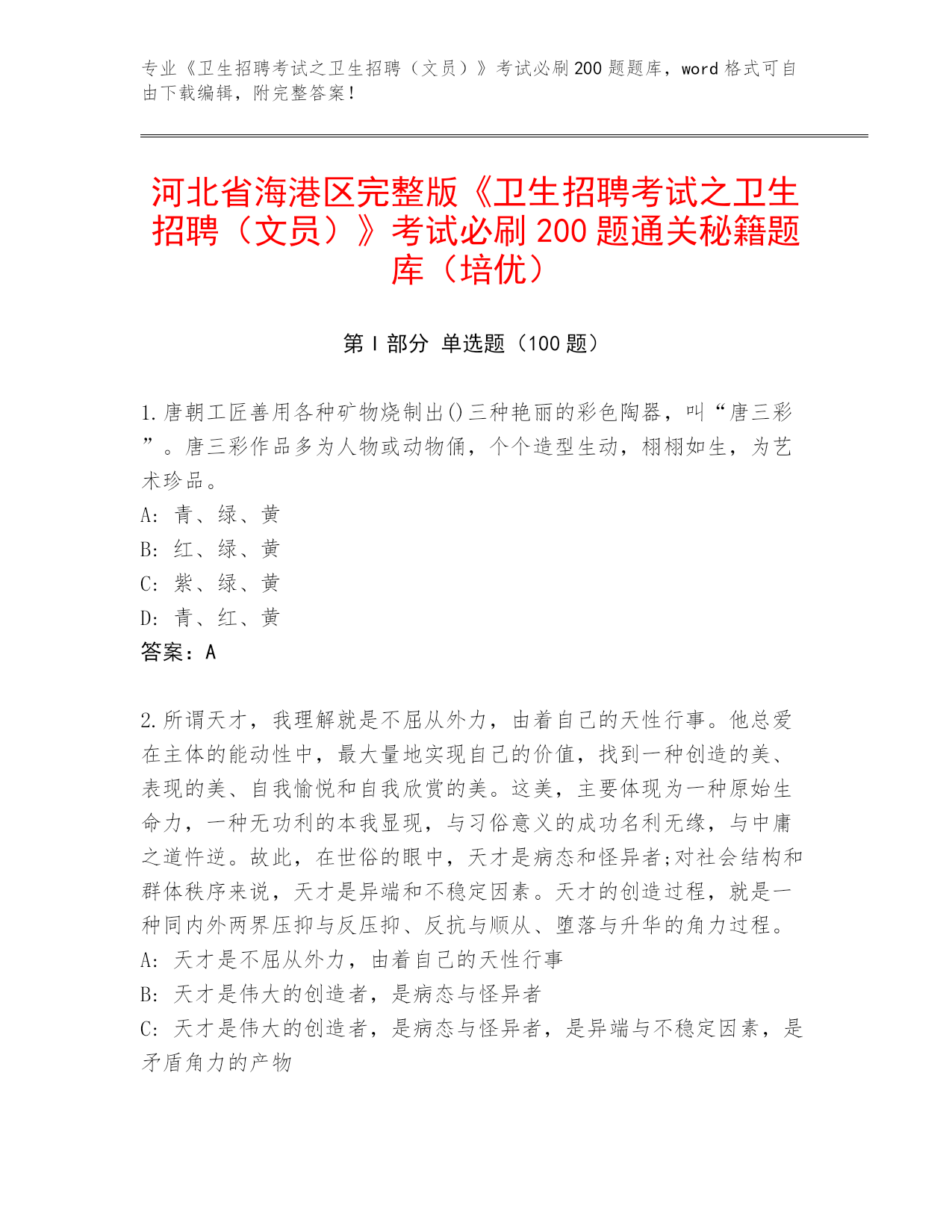 专业《卫生招聘考试之卫生招聘（文员）》考试必刷200题题库，word格式可自由下载编辑，附完整答案！

河北省海港区完整版《卫生招聘考试之卫生招聘（文员）》考试必刷200题通关秘籍题库（培优）

第I部分 单选题（100题）

1.唐朝工匠善用各种矿物烧制出()三种艳丽的彩色陶器，叫“唐三彩”。唐三彩作品多为人物或动物俑，个个造型生动，栩栩如生，为艺术珍品。
A: 青、绿、黄
B: 红、绿、黄
C: 紫、绿、黄
D: 青、红、黄
答案：A

2.所谓天才，我理解就是不屈从外力，由着自己的天性行事。他总爱在主体的能动性中，最大量地实现自己的价值，找到一种创造的美、表现的美、自我愉悦和自我欣赏的美。这美，主要体现为一种原始生命力，一种无功利的本我显现，与习俗意义的成功名利无缘，与中庸之道忤逆。故此，在世俗的眼中，天才是病态和怪异者;对社会结构和群体秩序来说，天才是异端和不稳定因素。天才的创造过程，就是一种同内外两界压抑与反压抑、反抗与顺从、堕落与升华的角力过程。
A: 天才是不屈从外力，由着自己的天性行事
B: 天才是伟大的创造者，是病态与怪异者
C: 天才是伟大的创造者，是病态与怪异者，是异端与不稳定因素，是矛盾角力的产物